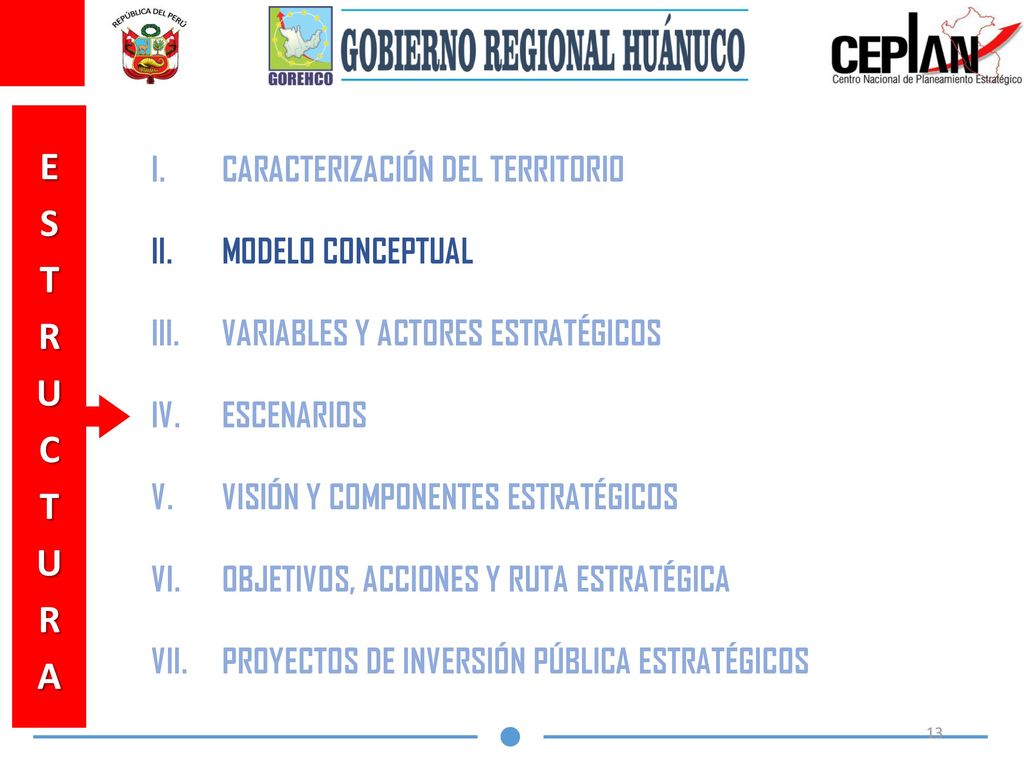 REPÚBLICA DEL PERÚ

GOREHCO

GOBIERNO REGIONAL HUÁNUCO

CEPLAN
Centro Nacional de Planeamiento Estratégico

E
S
T
R
U
C
T
U
R
A

I. CARACTERIZACIÓN DEL TERRITORIO

II. MODELO CONCEPTUAL

III. VARIABLES Y ACTORES ESTRATÉGICOS

IV. ESCENARIOS

V. VISIÓN Y COMPONENTES ESTRATÉGICOS

VI. OBJETIVOS, ACCIONES Y RUTA ESTRATÉGICA

VII. PROYECTOS DE INVERSIÓN PÚBLICA ESTRATÉGICOS

13